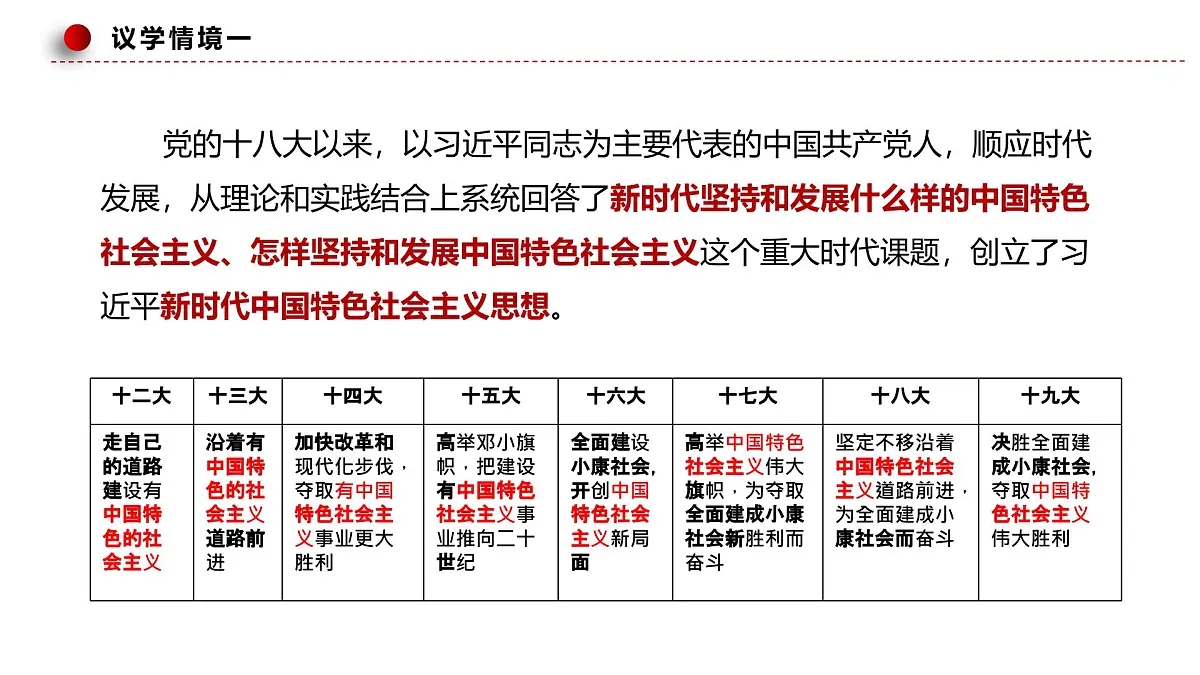 议学情境一

党的十八大以来，以习近平同志为主要代表的中国共产党人，顺应时代发展，从理论和实践结合上系统回答了新时代坚持和发展什么样的中国特色社会主义、怎样坚持和发展中国特色社会主义这个重大时代课题，创立了习近平新时代中国特色社会主义思想。

| 十二大 | 十三大 | 十四大 | 十五大 | 十六大 | 十七大 | 十八大 | 十九大 |
|---|---|---|---|---|---|---|---|
| 走自己的道路建设有中国特色的社会主义 | 沿着有中国特色的社会主义道路前进 | 加快改革和现代化步伐，夺取有中国特色社会主义事业更大胜利 | 高举邓小旗帜，把建设有中国特色社会主义事业推向二十世纪 | 全面建设小康社会，开创中国特色社会主义新局面 | 高举中国特色社会主义伟大旗帜，为夺取全面建成小康社会新胜利而奋斗 | 坚定不移沿着中国特色社会主义道路前进，为全面建成小康社会而奋斗 | 决胜全面建成小康社会，夺取中国特色社会主义伟大胜利 |